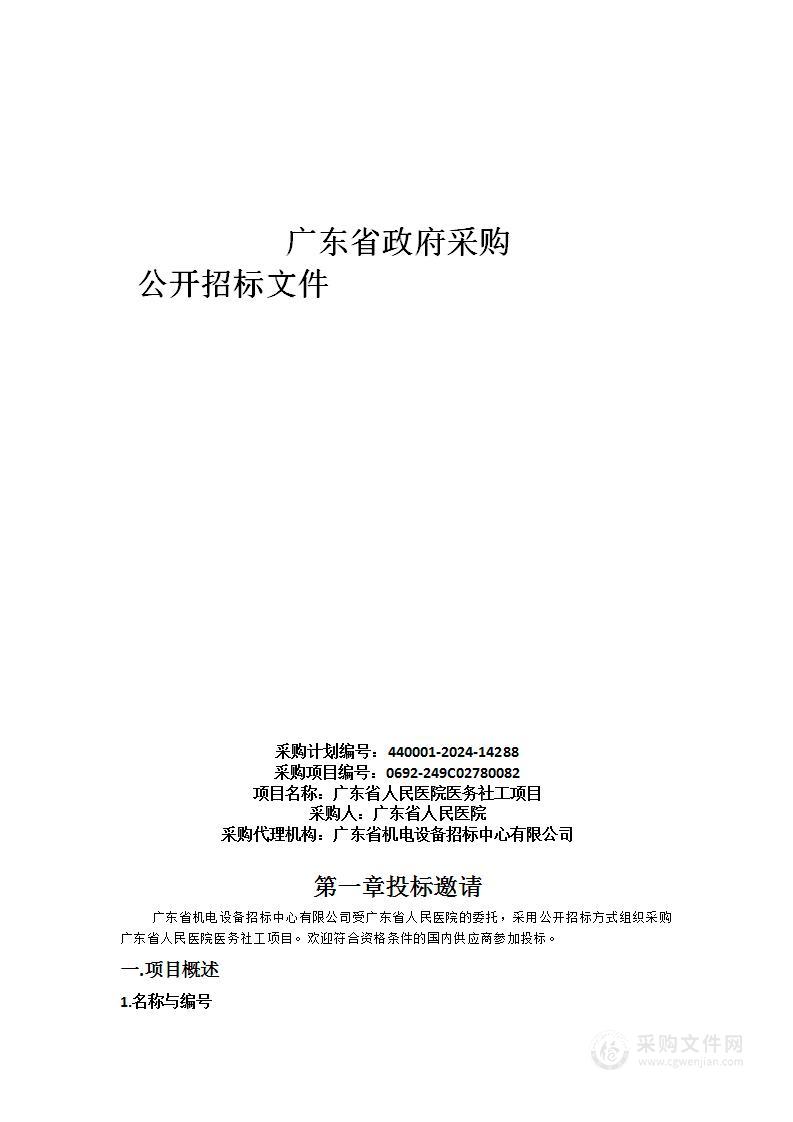 广东省政府采购
公开招标文件

采购计划编号：440001-2024-14288
采购项目编号：0692-249C02780082
项目名称：广东省人民医院医务社工项目
采购人：广东省人民医院
采购代理机构：广东省机电设备招标中心有限公司

第一章投标邀请

广东省机电设备招标中心有限公司受广东省人民医院的委托，采用公开招标方式组织采购广东省人民医院医务社工项目。欢迎符合资格条件的国内供应商参加投标。

一.项目概述

1.名称与编号

采购文件网
www.cgwenjian.com